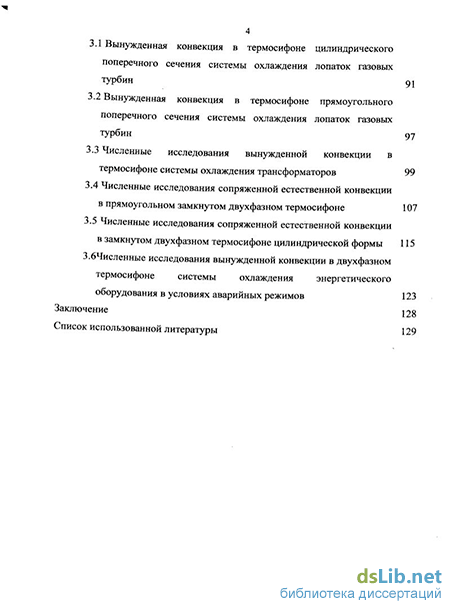 4

3.1 Вынужденная конвекция в термосифоне цилиндрического поперечного сечения системы охлаждения лопаток газовых турбин 91

3.2 Вынужденная конвекция в термосифоне прямоугольного поперечного сечения системы охлаждения лопаток газовых турбин 97

3.3 Численные исследования вынужденной конвекции в термосифоне системы охлаждения трансформаторов 99

3.4 Численные исследования сопряженной естественной конвекции в прямоугольном замкнутом двухфазном термосифоне 107

3.5 Численные исследования сопряженной естественной конвекции в замкнутом двухфазном термосифоне цилиндрической формы 115

3.6Численные исследования вынужденной конвекции в двухфазном термосифоне системы охлаждения энергетического оборудования в условиях аварийных режимов 123

Заключение 128

Список использованной литературы 129

dsLib.net
библиотека диссертаций